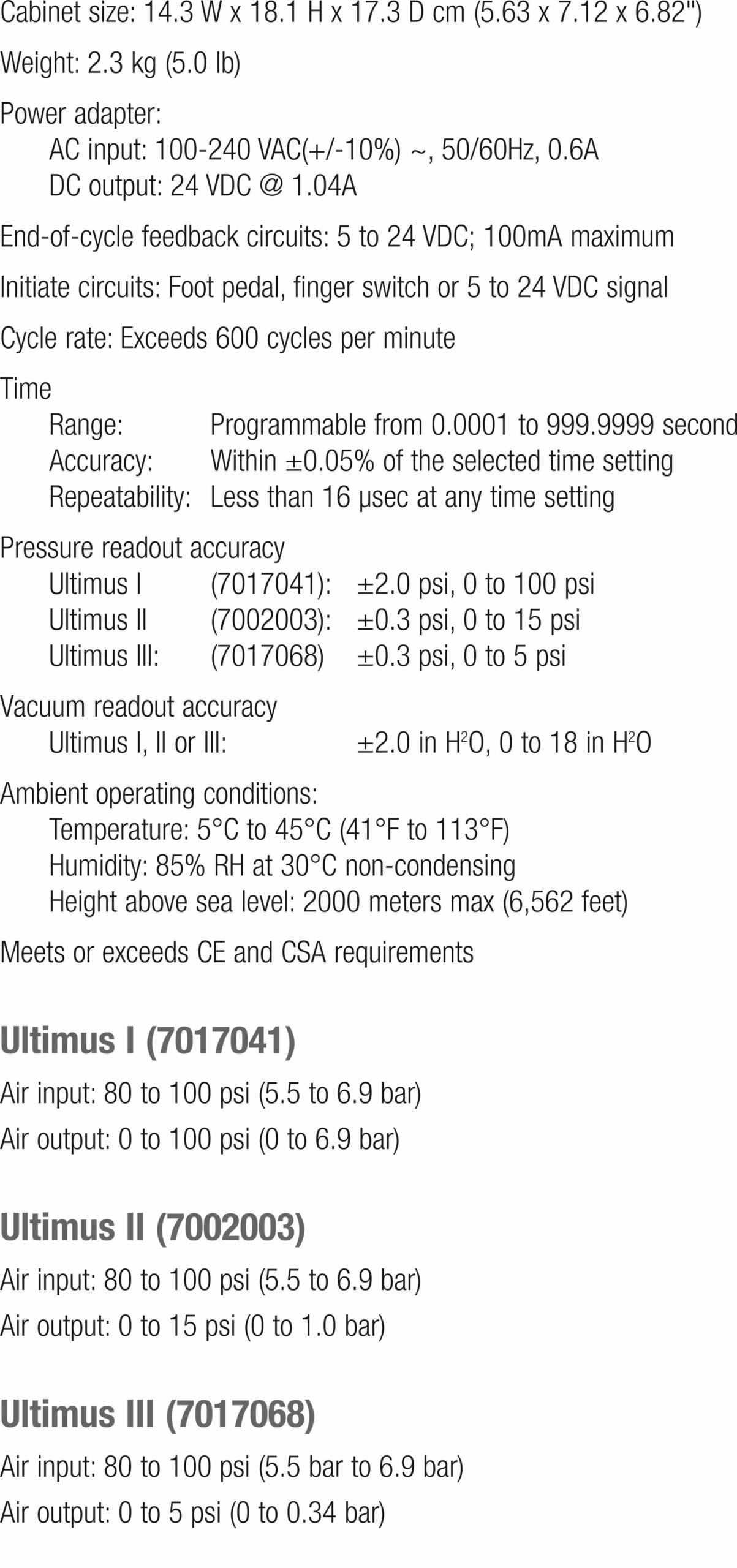 Cabinet size: 14.3 W x 18.1 H x 17.3 D cm (5.63 x 7.12 x 6.82")

Weight: 2.3 kg (5.0 lb)

Power adapter:
AC input: 100-240 VAC(+/-10%) ~, 50/60Hz, 0.6A
DC output: 24 VDC @ 1.04A

End-of-cycle feedback circuits: 5 to 24 VDC; 100mA maximum

Initiate circuits: Foot pedal, finger switch or 5 to 24 VDC signal

Cycle rate: Exceeds 600 cycles per minute

Time
Range: Programmable from 0.0001 to 999.9999 second
Accuracy: Within ±0.05% of the selected time setting
Repeatability: Less than 16 μsec at any time setting

Pressure readout accuracy
Ultimus I (7017041): ±2.0 psi, 0 to 100 psi
Ultimus II (7002003): ±0.3 psi, 0 to 15 psi
Ultimus III: (7017068) ±0.3 psi, 0 to 5 psi

Vacuum readout accuracy
Ultimus I, II or III: ±2.0 in $H^2O$, 0 to 18 in $H^2O$

Ambient operating conditions:
Temperature: 5°C to 45°C (41°F to 113°F)
Humidity: 85% RH at 30°C non-condensing
Height above sea level: 2000 meters max (6,562 feet)

Meets or exceeds CE and CSA requirements

Ultimus I (7017041)

Air input: 80 to 100 psi (5.5 to 6.9 bar)

Air output: 0 to 100 psi (0 to 6.9 bar)

Ultimus II (7002003)

Air input: 80 to 100 psi (5.5 to 6.9 bar)

Air output: 0 to 15 psi (0 to 1.0 bar)

Ultimus III (7017068)

Air input: 80 to 100 psi (5.5 bar to 6.9 bar)

Air output: 0 to 5 psi (0 to 0.34 bar)